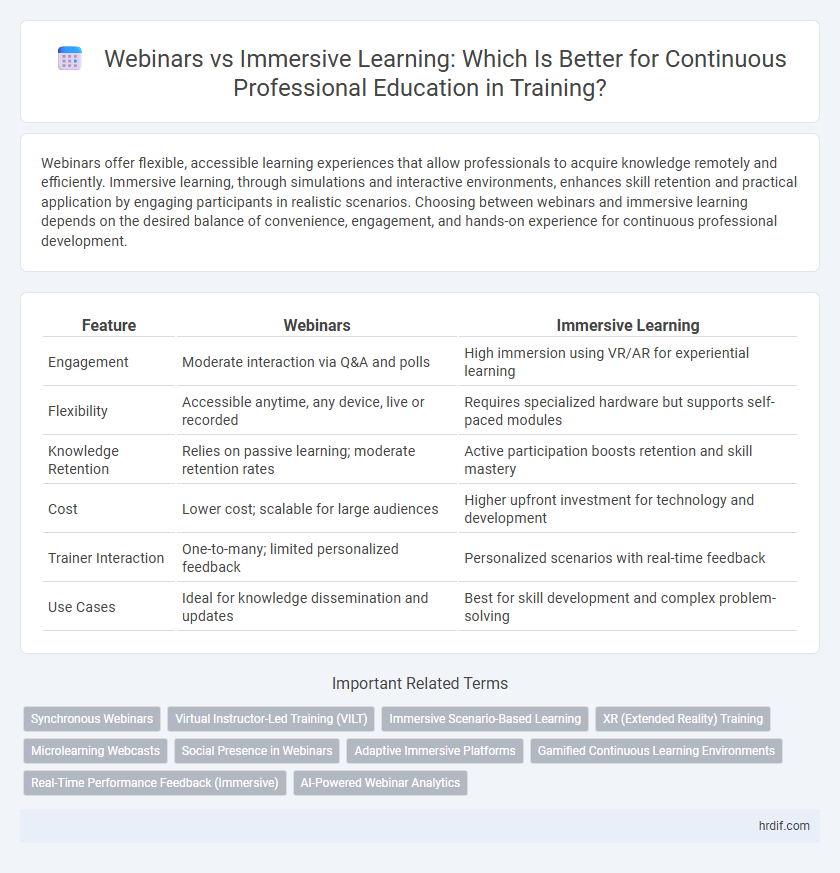 Webinars vs Immersive Learning: Which Is Better for Continuous Professional Education in Training?

Webinars offer flexible, accessible learning experiences that allow professionals to acquire knowledge remotely and efficiently. Immersive learning, through simulations and interactive environments, enhances skill retention and practical application by engaging participants in realistic scenarios. Choosing between webinars and immersive learning depends on the desired balance of convenience, engagement, and hands-on experience for continuous professional development.

| Feature | Webinars | Immersive Learning |
|---|---|---|
| Engagement | Moderate interaction via Q&A and polls | High immersion using VR/AR for experiential learning |
| Flexibility | Accessible anytime, any device, live or recorded | Requires specialized hardware but supports self-paced modules |
| Knowledge Retention | Relies on passive learning; moderate retention rates | Active participation boosts retention and skill mastery |
| Cost | Lower cost; scalable for large audiences | Higher upfront investment for technology and development |
| Trainer Interaction | One-to-many; limited personalized feedback | Personalized scenarios with real-time feedback |
| Use Cases | Ideal for knowledge dissemination and updates | Best for skill development and complex problem-solving |

Important Related Terms

Synchronous Webinars
Virtual Instructor-Led Training (VILT)
Immersive Scenario-Based Learning
XR (Extended Reality) Training
Microlearning Webcasts
Social Presence in Webinars
Adaptive Immersive Platforms
Gamified Continuous Learning Environments
Real-Time Performance Feedback (Immersive)
AI-Powered Webinar Analytics

hrdif.com